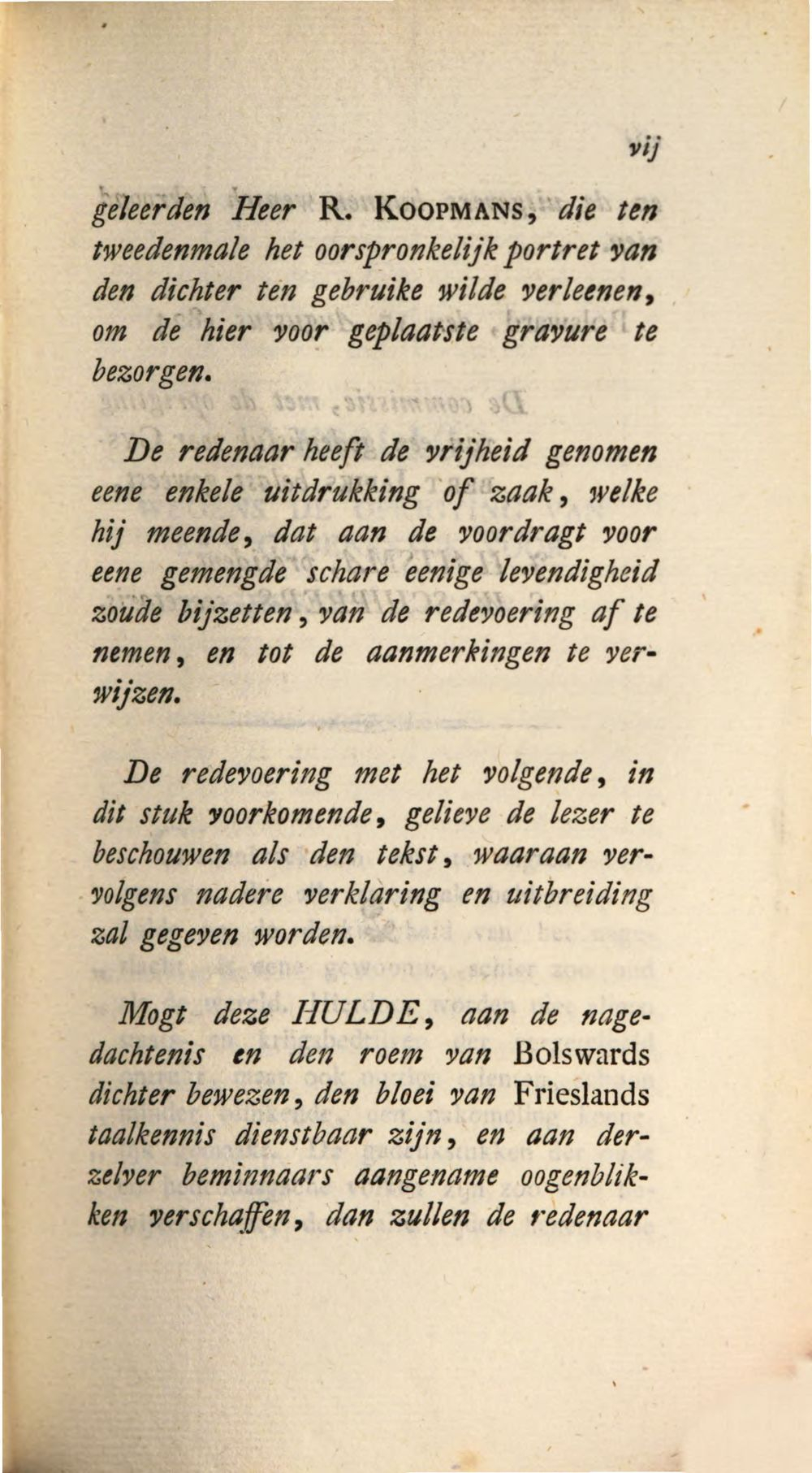 vij

geleerden Heer R. KOOPMANS, die ten tweedenmale het oorspronkelijk portret van den dichter ten gebruike wilde verleenen, om de hier voor geplaatste gravure te bezorgen.

De redenaar heeft de vrijheid genomen eene enkele uitdrukking of zaak, welke hij meende, dat aan de voordragt voor eene gemengde schare eenige levendigheid zoude bijzetten, van de redevoering af te nemen, en tot de aanmerkingen te verwijzen.

De redevoering met het volgende, in dit stuk voorkomende, gelieve de lezer te beschouwen als den tekst, waaraan vervolgens nadere verklaring en uitbreiding zal gegeven worden.

Mogt deze HULDE, aan de nagedachtenis en den roem van Bolswards dichter bewezen, den bloei van Frieslands taalkennis dienstbaar zijn, en aan derzelver beminnaars aangename oogenblikken verschaffen, dan zullen de redenaar